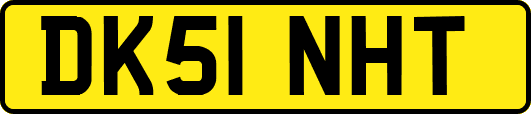 DK51 NHT